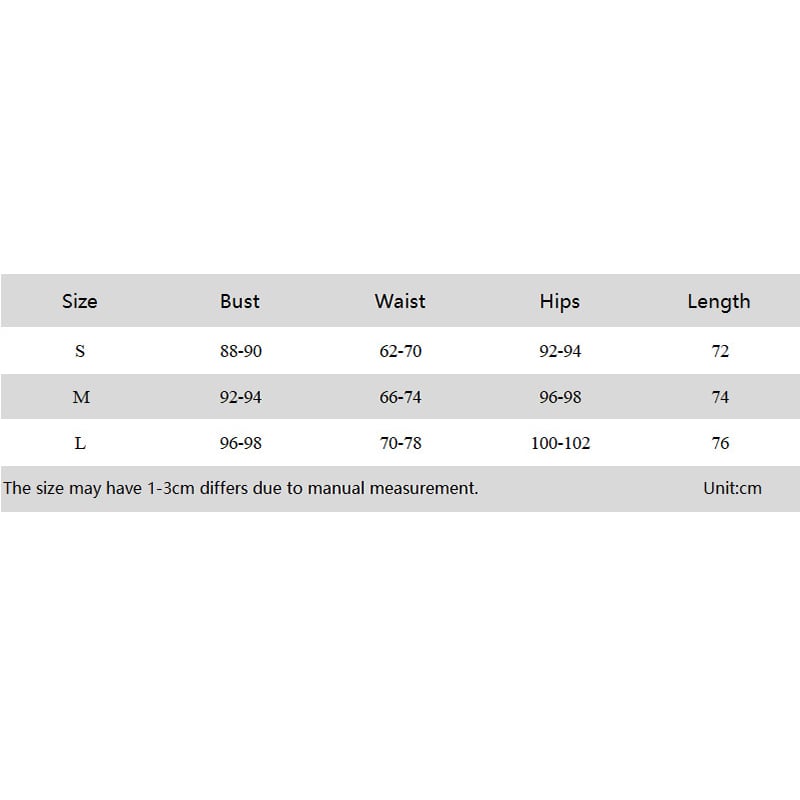 | Size | Bust | Waist | Hips | Length |
|---|---|---|---|---|
| S | 88-90 | 62-70 | 92-94 | 72 |
| M | 92-94 | 66-74 | 96-98 | 74 |
| L | 96-98 | 70-78 | 100-102 | 76 |

The size may have 1-3cm differs due to manual measurement. Unit:cm